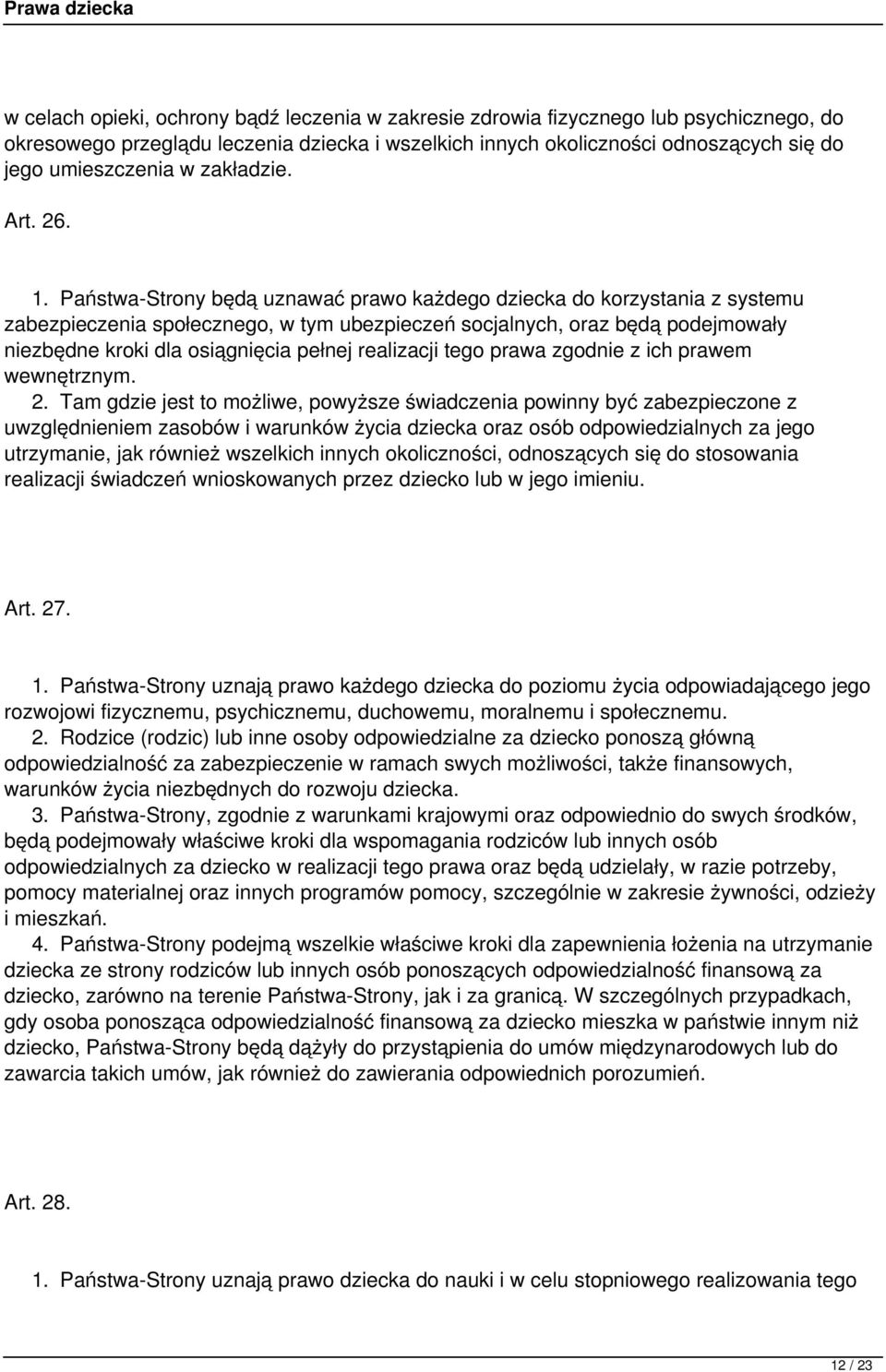 Prawa dziecka

w celach opieki, ochrony bądź leczenia w zakresie zdrowia fizycznego lub psychicznego, do okresowego przeglądu leczenia dziecka i wszelkich innych okoliczności odnoszących się do jego umieszczenia w zakładzie.

Art. 26.

1. Państwa-Strony będą uznawać prawo każdego dziecka do korzystania z systemu zabezpieczenia społecznego, w tym ubezpieczeń socjalnych, oraz będą podejmowały niezbędne kroki dla osiągnięcia pełnej realizacji tego prawa zgodnie z ich prawem wewnętrznym.
2. Tam gdzie jest to możliwe, powyższe świadczenia powinny być zabezpieczone z uwzględnieniem zasobów i warunków życia dziecka oraz osób odpowiedzialnych za jego utrzymanie, jak również wszelkich innych okoliczności, odnoszących się do stosowania realizacji świadczeń wnioskowanych przez dziecko lub w jego imieniu.

Art. 27.

1. Państwa-Strony uznają prawo każdego dziecka do poziomu życia odpowiadającego jego rozwojowi fizycznemu, psychicznemu, duchowemu, moralnemu i społecznemu.
2. Rodzice (rodzic) lub inne osoby odpowiedzialne za dziecko ponoszą główną odpowiedzialność za zabezpieczenie w ramach swych możliwości, także finansowych, warunków życia niezbędnych do rozwoju dziecka.
3. Państwa-Strony, zgodnie z warunkami krajowymi oraz odpowiednio do swych środków, będą podejmowały właściwe kroki dla wspomagania rodziców lub innych osób odpowiedzialnych za dziecko w realizacji tego prawa oraz będą udzielały, w razie potrzeby, pomocy materialnej oraz innych programów pomocy, szczególnie w zakresie żywności, odzieży i mieszkań.
4. Państwa-Strony podejmą wszelkie właściwe kroki dla zapewnienia łożenia na utrzymanie dziecka ze strony rodziców lub innych osób ponoszących odpowiedzialność finansową za dziecko, zarówno na terenie Państwa-Strony, jak i za granicą. W szczególnych przypadkach, gdy osoba ponosząca odpowiedzialność finansową za dziecko mieszka w państwie innym niż dziecko, Państwa-Strony będą dążyły do przystąpienia do umów międzynarodowych lub do zawarcia takich umów, jak również do zawierania odpowiednich porozumień.

Art. 28.

1. Państwa-Strony uznają prawo dziecka do nauki i w celu stopniowego realizowania tego

12 / 23